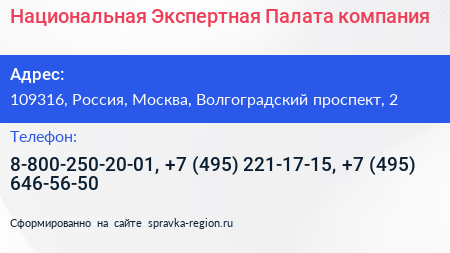 Национальная Экспертная Палата компания

Адрес:

109316, Россия, Москва, Волгоградский проспект, 2

Телефон:

8-800-250-20-01, +7 (495) 221-17-15, +7 (495) 646-56-50

Сформированно на сайте spravka-region.ru